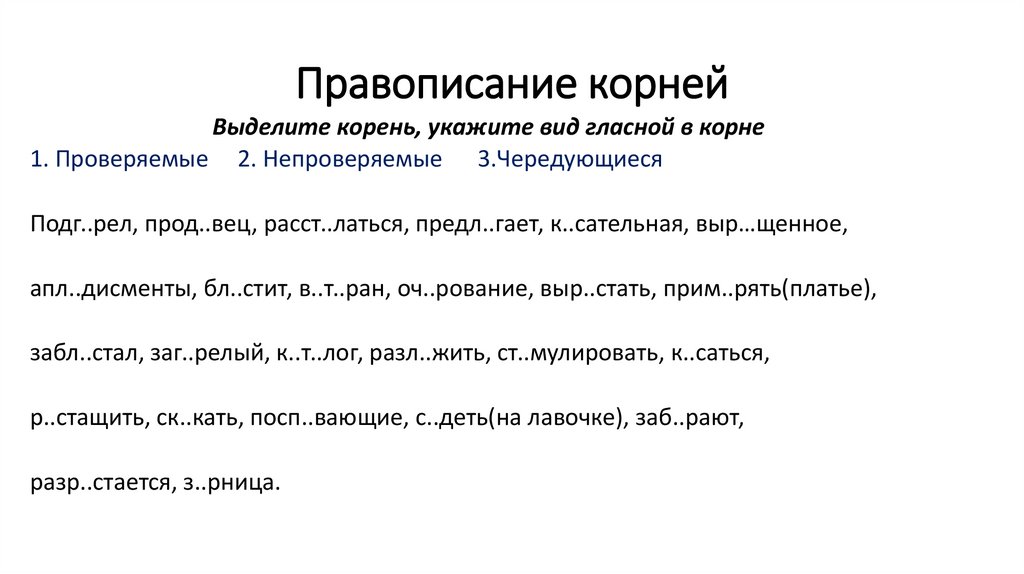 Правописание корней

Выделите корень, укажите вид гласной в корне

1. Проверяемые 2. Непроверяемые 3.Чередующиеся

Подг..рел, прод..вец, расст..латься, предл..гает, к..сательная, выр…щенное,

апл..дисменты, бл..стит, в..т..ран, оч..рование, выр..стать, прим..рять(платье),

забл..стал, заг..релый, к..т..лог, разл..жить, ст..мулировать, к..саться,

р..стащить, ск..кать, посп..вающие, с..деть(на лавочке), заб..рают,

разр..стается, з..рница.